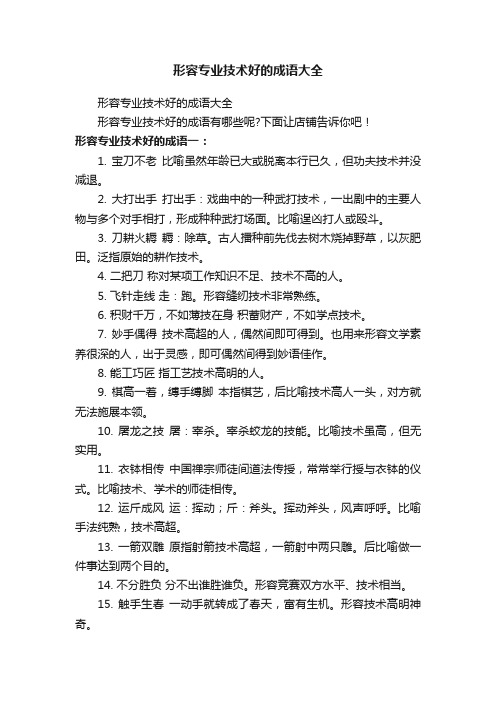 形容专业技术好的成语大全

形容专业技术好的成语大全

形容专业技术好的成语有哪些呢?下面让店铺告诉你吧！

形容专业技术好的成语一：

1. 宝刀不老 比喻虽然年龄已大或脱离本行已久，但功夫技术并没减退。

2. 大打出手 打出手：戏曲中的一种武打技术，一出剧中的主要人物与多个对手相打，形成种种武打场面。比喻逞凶打人或殴斗。

3. 刀耕火耨 耨：除草。古人播种前先伐去树木烧掉野草，以灰肥田。泛指原始的耕作技术。

4. 二把刀 称对某项工作知识不足、技术不高的人。

5. 飞针走线 走：跑。形容缝纫技术非常熟练。

6. 积财千万，不如薄技在身 积蓄财产，不如学点技术。

7. 妙手偶得 技术高超的人，偶然间即可得到。也用来形容文学素养很深的人，出于灵感，即可偶然间得到妙语佳作。

8. 能工巧匠 指工艺技术高明的人。

9. 棋高一着，缚手缚脚 本指棋艺，后比喻技术高人一头，对方就无法施展本领。

10. 屠龙之技 屠：宰杀。宰杀蛟龙的技能。比喻技术虽高，但无实用。

11. 衣钵相传 中国禅宗师徒间道法传授，常常举行授与衣钵的仪式。比喻技术、学术的师徒相传。

12. 运斤成风 运：挥动；斤：斧头。挥动斧头，风声呼呼。比喻手法纯熟，技术高超。

13. 一箭双雕 原指射箭技术高超，一箭射中两只雕。后比喻做一件事达到两个目的。

14. 不分胜负 分不出谁胜谁负。形容竞赛双方水平、技术相当。

15. 触手生春 一动手就转成了春天，富有生机。形容技术高明神奇。